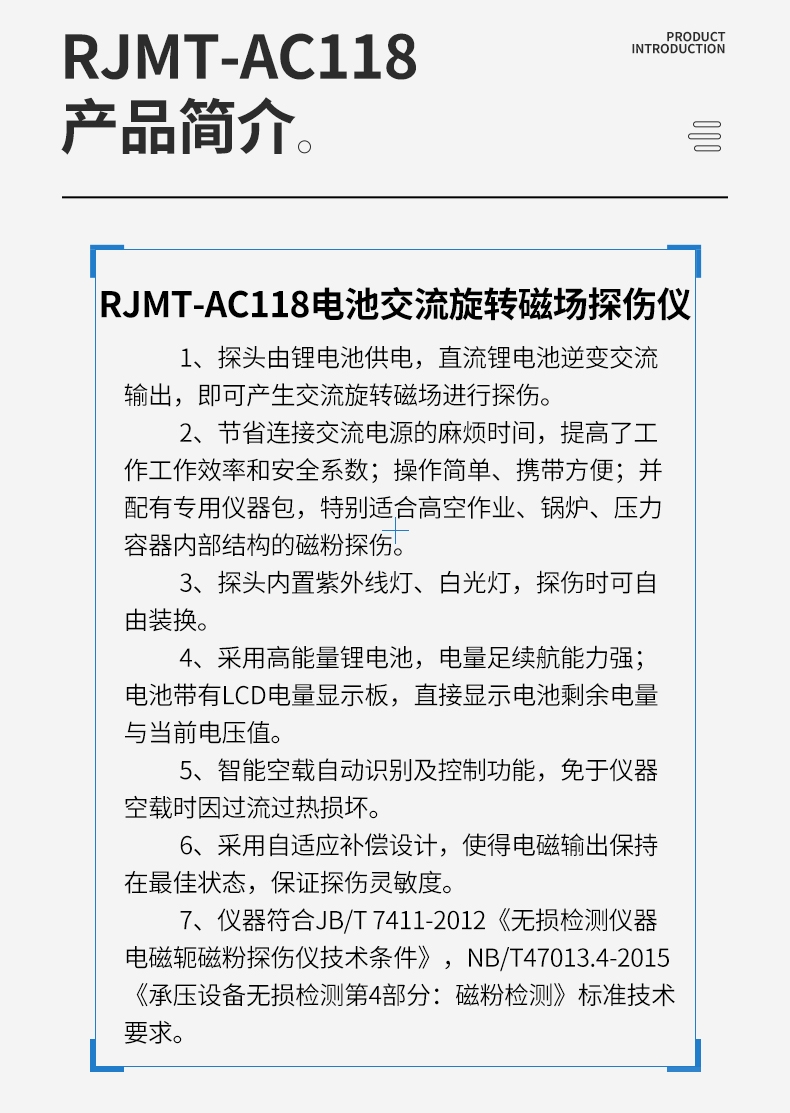 RJMT-AC118
产品简介。

PRODUCT
INTRODUCTION

RJMT-AC118电池交流旋转磁场探伤仪

1、探头由锂电池供电，直流锂电池逆变交流输出，即可产生交流旋转磁场进行探伤。

2、节省连接交流电源的麻烦时间，提高了工作工作效率和安全系数；操作简单、携带方便；并配有专用仪器包，特别适合高空作业、锅炉、压力容器内部结构的磁粉探伤。

3、探头内置紫外线灯、白光灯，探伤时可自由装换。

4、采用高能量锂电池，电量足续航能力强；电池带有LCD电量显示板，直接显示电池剩余电量与当前电压值。

5、智能空载自动识别及控制功能，免于仪器空载时因过流过热损坏。

6、采用自适应补偿设计，使得电磁输出保持在最佳状态，保证探伤灵敏度。

7、仪器符合JB/T 7411-2012《无损检测仪器电磁轭磁粉探伤仪技术条件》，NB/T47013.4-2015《承压设备无损检测第4部分：磁粉检测》标准技术要求。